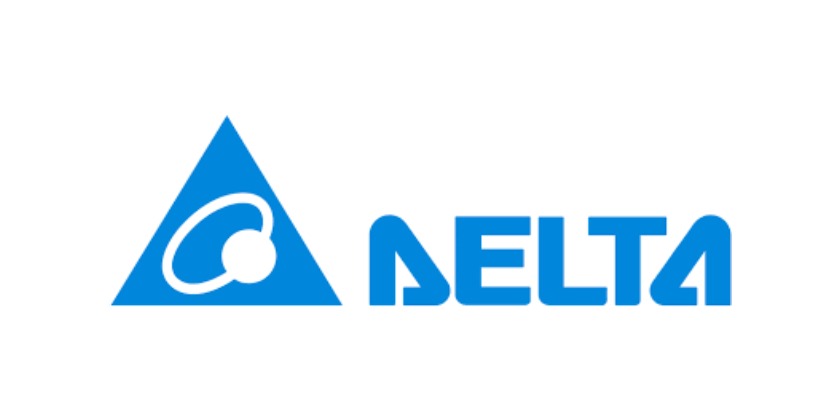 DELTA